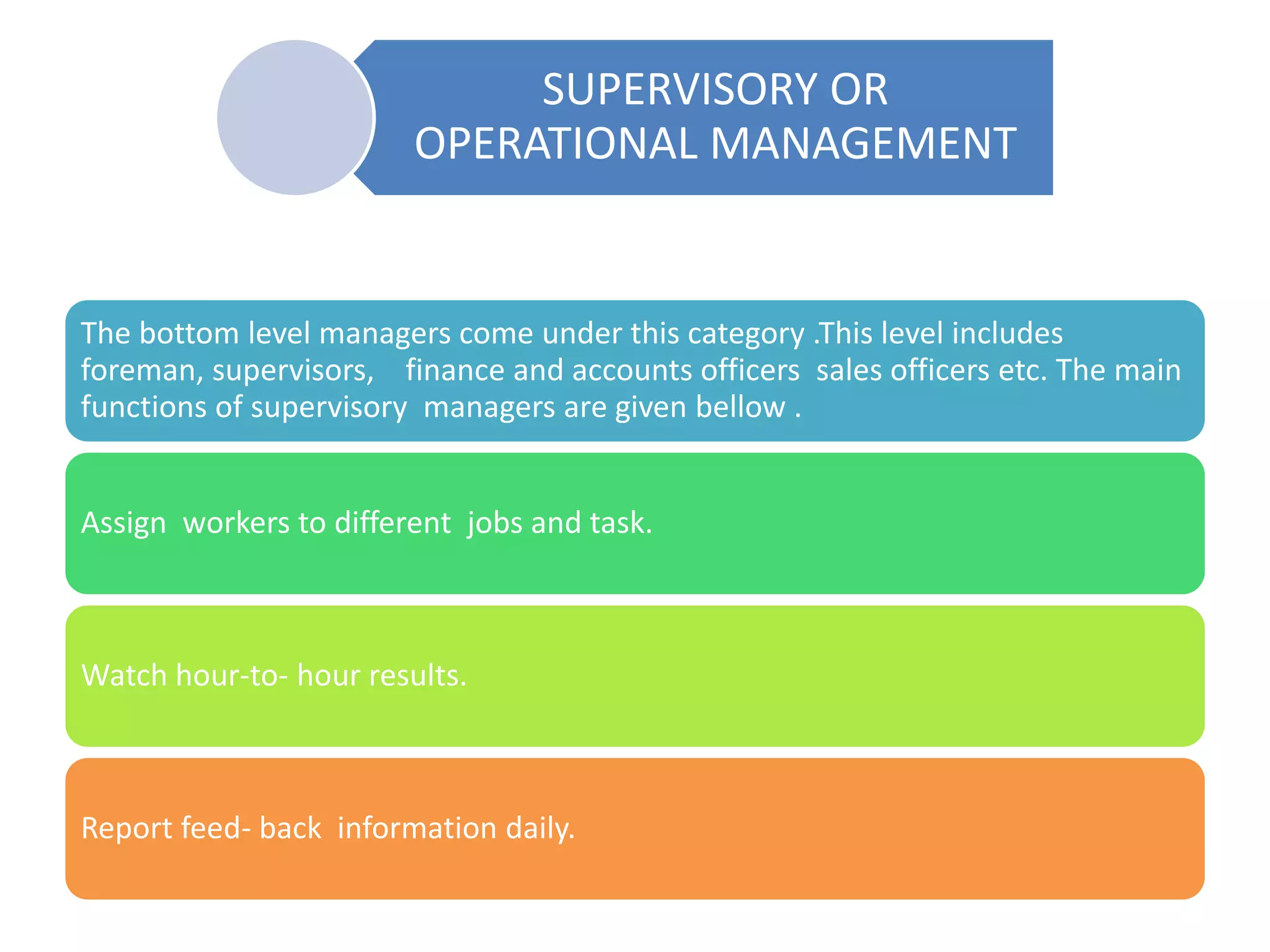 SUPERVISORY OR OPERATIONAL MANAGEMENT

The bottom level managers come under this category .This level includes foreman, supervisors, finance and accounts officers sales officers etc. The main functions of supervisory managers are given bellow .

Assign workers to different jobs and task.

Watch hour-to- hour results.

Report feed- back information daily.